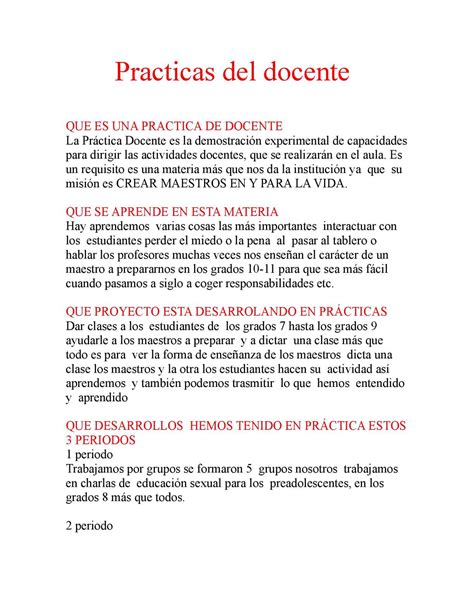 Practicas del docente

QUE ES UNA PRACTICA DE DOCENTE
La Práctica Docente es la demostración experimental de capacidades para dirigir las actividades docentes, que se realizarán en el aula. Es un requisito es una materia más que nos da la institución ya que su misión es CREAR MAESTROS EN Y PARA LA VIDA.

QUE SE APRENDE EN ESTA MATERIA
Hay aprendemos varias cosas las más importantes interactuar con los estudiantes perder el miedo o la pena al pasar al tablero o hablar los profesores muchas veces nos enseñan el carácter de un maestro a prepararnos en los grados 10-11 para que sea más fácil cuando pasamos a siglo a coger responsabilidades etc.

QUE PROYECTO ESTA DESARROLANDO EN PRÁCTICAS
Dar clases a los estudiantes de los grados 7 hasta los grados 9 ayudarle a los maestros a preparar y a dictar una clase más que todo es para ver la forma de enseñanza de los maestros dicta una clase los maestros y la otra los estudiantes hacen su actividad así aprendemos y también podemos trasmitir lo que hemos entendido y aprendido

QUE DESARROLLOS HEMOS TENIDO EN PRÁCTICA ESTOS 3 PERIODOS
1 periodo
Trabajamos por grupos se formaron 5 grupos nosotros trabajamos en charlas de educación sexual para los preadolescentes, en los grados 8 más que todos.

2 periodo